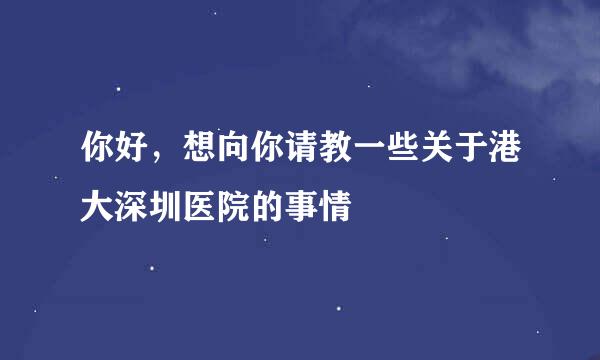 你好，想向你请教一些关于港大深圳医院的事情